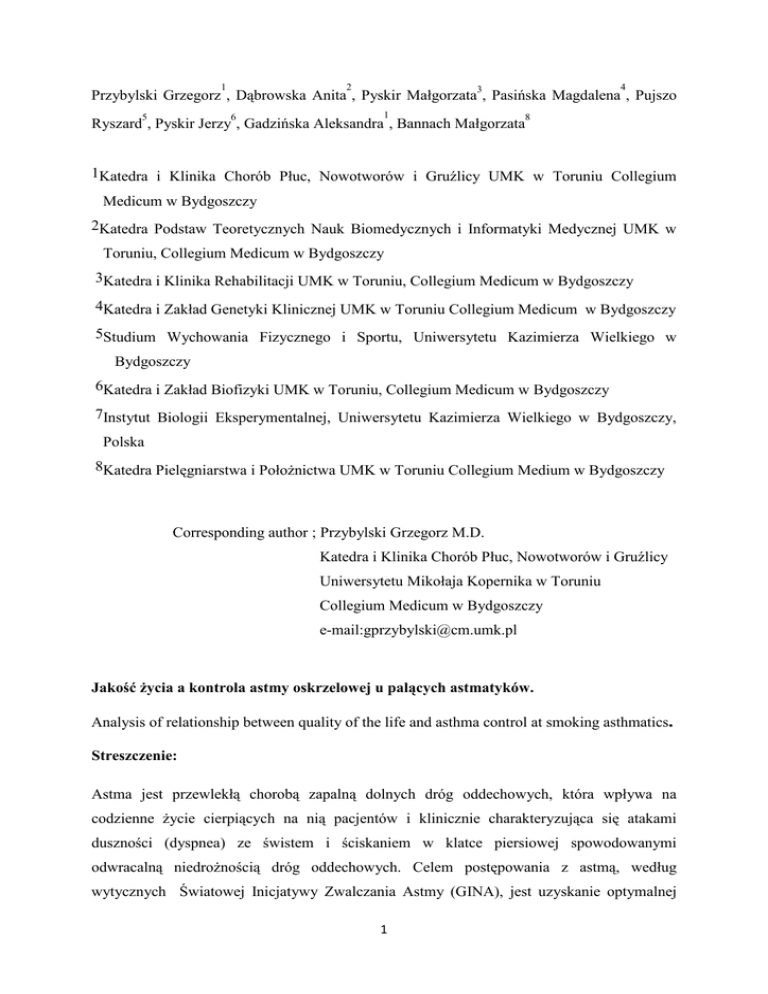 Przybylski Grzegorz$^1$, Dąbrowska Anita$^2$, Pyskir Małgorzata$^3$, Pasińska Magdalena$^4$, Pujszo Ryszard$^5$, Pyskir Jerzy$^6$, Gadzińska Aleksandra$^1$, Bannach Małgorzata$^8$

1Katedra i Klinika Chorób Płuc, Nowotworów i Gruźlicy UMK w Toruniu Collegium Medicum w Bydgoszczy

2Katedra Podstaw Teoretycznych Nauk Biomedycznych i Informatyki Medycznej UMK w Toruniu, Collegium Medicum w Bydgoszczy

3Katedra i Klinika Rehabilitacji UMK w Toruniu, Collegium Medicum w Bydgoszczy

4Katedra i Zakład Genetyki Klinicznej UMK w Toruniu Collegium Medicum w Bydgoszczy

5Studium Wychowania Fizycznego i Sportu, Uniwersytetu Kazimierza Wielkiego w Bydgoszczy

6Katedra i Zakład Biofizyki UMK w Toruniu, Collegium Medicum w Bydgoszczy

7Instytut Biologii Eksperymentalnej, Uniwersytetu Kazimierza Wielkiego w Bydgoszczy, Polska

8Katedra Pielęgniarstwa i Położnictwa UMK w Toruniu Collegium Medium w Bydgoszczy

Corresponding author ; Przybylski Grzegorz M.D.
Katedra i Klinika Chorób Płuc, Nowotworów i Gruźlicy
Uniwersytetu Mikołaja Kopernika w Toruniu
Collegium Medicum w Bydgoszczy
e-mail:gprzybylski@cm.umk.pl

Jakość życia a kontrola astmy oskrzelowej u palących astmatyków.

Analysis of relationship between quality of the life and asthma control at smoking asthmatics.

Streszczenie:

Astma jest przewlekłą chorobą zapalną dolnych dróg oddechowych, która wpływa na codzienne życie cierpiących na nią pacjentów i klinicznie charakteryzująca się atakami duszności (dyspnea) ze świstem i ściskaniem w klatce piersiowej spowodowanymi odwracalną niedrożnością dróg oddechowych. Celem postępowania z astmą, według wytycznych Światowej Inicjatywy Zwalczania Astmy (GINA), jest uzyskanie optymalnej

1